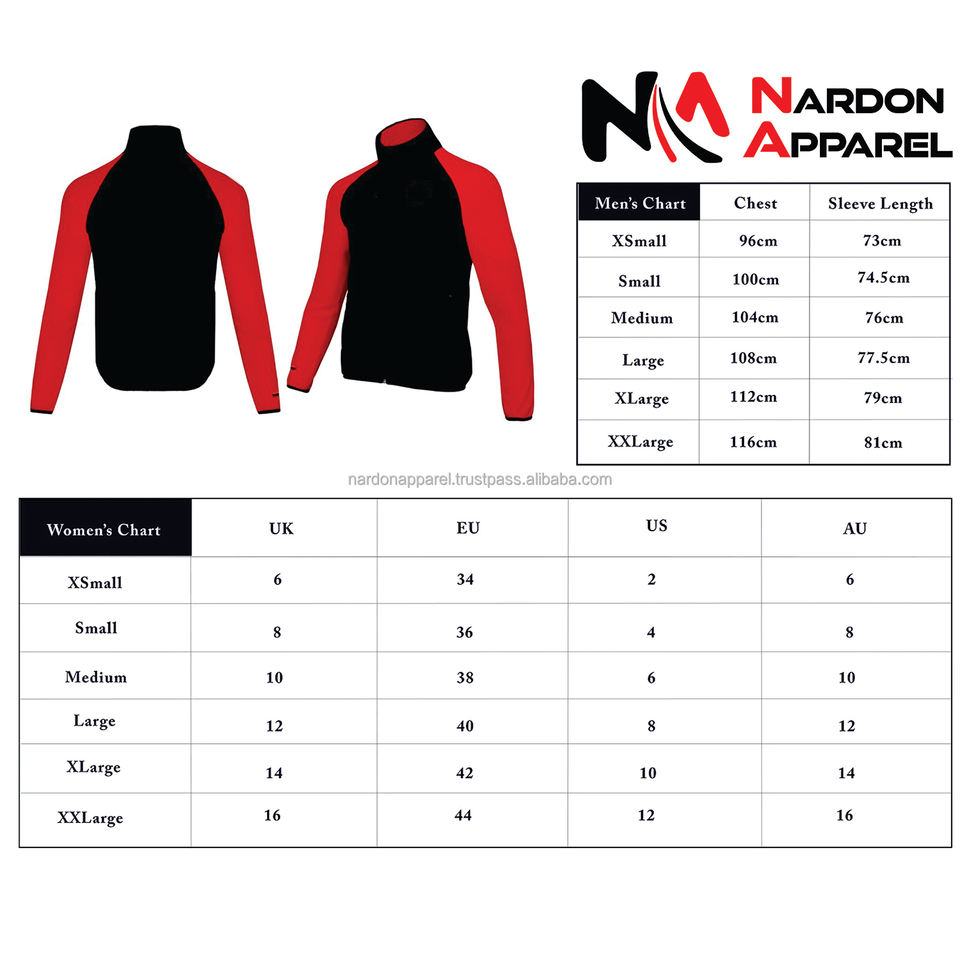 NA NARDON APPAREL

| Men's Chart | Chest | Sleeve Length |
|---|---|---|
| XSmall | 96cm | 73cm |
| Small | 100cm | 74.5cm |
| Medium | 104cm | 76cm |
| Large | 108cm | 77.5cm |
| XLarge | 112cm | 79cm |
| XXLarge | 116cm | 81cm |

nardonapparel.trustpass.alibaba.com

| Women's Chart | UK | EU | US | AU |
|---|---|---|---|---|
| XSmall | 6 | 34 | 2 | 6 |
| Small | 8 | 36 | 4 | 8 |
| Medium | 10 | 38 | 6 | 10 |
| Large | 12 | 40 | 8 | 12 |
| XLarge | 14 | 42 | 10 | 14 |
| XXLarge | 16 | 44 | 12 | 16 |